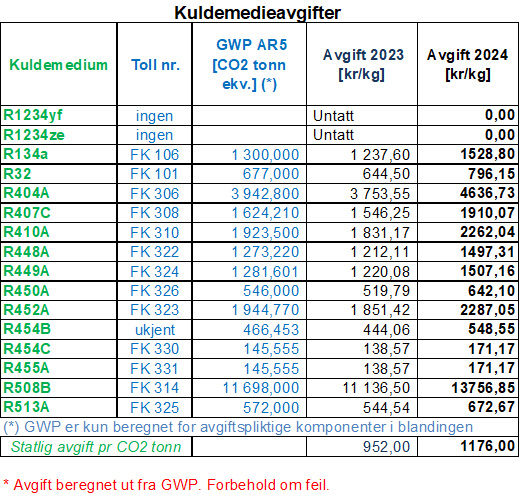 Kuldemedieavgifter

| Kuldemedium | Toll nr. | GWP AR5 [CO2 tonn ekv.] (*) | Avgift 2023 [kr/kg] | Avgift 2024 [kr/kg] |
|---|---|---|---|---|
| R1234yf | ingen | | Untatt | 0,00 |
| R1234ze | ingen | | Untatt | 0,00 |
| R134a | FK 106 | 1 300,000 | 1 237,60 | 1528,80 |
| R32 | FK 101 | 677,000 | 644,50 | 796,15 |
| R404A | FK 306 | 3 942,800 | 3 753,55 | 4636,73 |
| R407C | FK 308 | 1 624,210 | 1 546,25 | 1910,07 |
| R410A | FK 310 | 1 923,500 | 1 831,17 | 2262,04 |
| R448A | FK 322 | 1 273,220 | 1 212,11 | 1497,31 |
| R449A | FK 324 | 1 281,601 | 1 220,08 | 1507,16 |
| R450A | FK 326 | 546,000 | 519,79 | 642,10 |
| R452A | FK 323 | 1 944,770 | 1 851,42 | 2287,05 |
| R454B | ukjent | 466,453 | 444,06 | 548,55 |
| R454C | FK 330 | 145,555 | 138,57 | 171,17 |
| R455A | FK 331 | 145,555 | 138,57 | 171,17 |
| R508B | FK 314 | 11 698,000 | 11 136,50 | 13756,85 |
| R513A | FK 325 | 572,000 | 544,54 | 672,67 |
| (*) GWP er kun beregnet for avgiftspliktige komponenter i blandingen | | | | |
| Statlig avgift pr CO2 tonn | | | 952,00 | 1176,00 |

* Avgift beregnet ut fra GWP. Forbehold om feil.